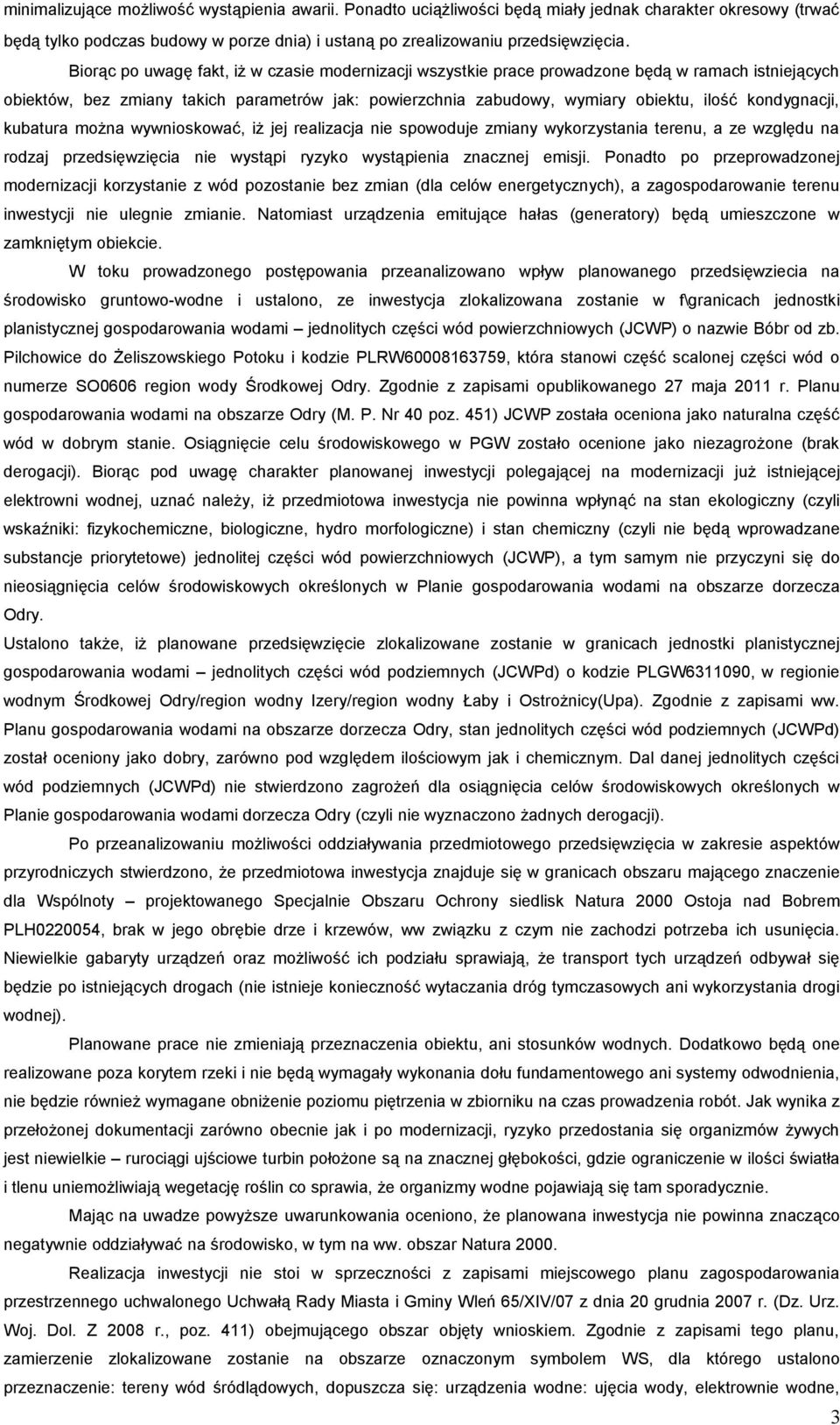 minimalizujące możliwość wystąpienia awarii. Ponadto uciążliwości będą miały jednak charakter okresowy (trwać będą tylko podczas budowy w porze dnia) i ustaną po zrealizowaniu przedsięwzięcia.

Biorąc po uwagę fakt, iż w czasie modernizacji wszystkie prace prowadzone będą w ramach istniejących obiektów, bez zmiany takich parametrów jak: powierzchnia zabudowy, wymiary obiektu, ilość kondygnacji, kubatura można wywnioskować, iż jej realizacja nie spowoduje zmiany wykorzystania terenu, a ze względu na rodzaj przedsięwzięcia nie wystąpi ryzyko wystąpienia znacznej emisji. Ponadto po przeprowadzonej modernizacji korzystanie z wód pozostanie bez zmian (dla celów energetycznych), a zagospodarowanie terenu inwestycji nie ulegnie zmianie. Natomiast urządzenia emitujące hałas (generatory) będą umieszczone w zamkniętym obiekcie.

W toku prowadzonego postępowania przeanalizowano wpływ planowanego przedsięwziecia na środowisko gruntowo-wodne i ustalono, ze inwestycja zlokalizowana zostanie w f\granicach jednostki planistycznej gospodarowania wodami – jednolitych części wód powierzchniowych (JCWP) o nazwie Bóbr od zb. Pilchowice do Żeliszowskiego Potoku i kodzie PLRW60008163759, która stanowi część scalonej części wód o numerze SO0606 region wody Środkowej Odry. Zgodnie z zapisami opublikowanego 27 maja 2011 r. Planu gospodarowania wodami na obszarze Odry (M. P. Nr 40 poz. 451) JCWP została oceniona jako naturalna część wód w dobrym stanie. Osiągnięcie celu środowiskowego w PGW zostało ocenione jako niezagrożone (brak derogacji). Biorąc pod uwagę charakter planowanej inwestycji polegającej na modernizacji już istniejącej elektrowni wodnej, uznać należy, iż przedmiotowa inwestycja nie powinna wpłynąć na stan ekologiczny (czyli wskaźniki: fizykochemiczne, biologiczne, hydro morfologiczne) i stan chemiczny (czyli nie będą wprowadzane substancje priorytetowe) jednolitej części wód powierzchniowych (JCWP), a tym samym nie przyczyni się do nieosiągnięcia celów środowiskowych określonych w Planie gospodarowania wodami na obszarze dorzecza Odry.

Ustalono także, iż planowane przedsięwzięcie zlokalizowane zostanie w granicach jednostki planistycznej gospodarowania wodami – jednolitych części wód podziemnych (JCWPd) o kodzie PLGW6311090, w regionie wodnym Środkowej Odry/region wodny Izery/region wodny Łaby i Ostrożnicy(Upa). Zgodnie z zapisami ww. Planu gospodarowania wodami na obszarze dorzecza Odry, stan jednolitych części wód podziemnych (JCWPd) został oceniony jako dobry, zarówno pod względem ilościowym jak i chemicznym. Dal danej jednolitych części wód podziemnych (JCWPd) nie stwierdzono zagrożeń dla osiągnięcia celów środowiskowych określonych w Planie gospodarowania wodami dorzecza Odry (czyli nie wyznaczono żadnych derogacji).

Po przeanalizowaniu możliwości oddziaływania przedmiotowego przedsięwzięcia w zakresie aspektów przyrodniczych stwierdzono, że przedmiotowa inwestycja znajduje się w granicach obszaru mającego znaczenie dla Wspólnoty – projektowanego Specjalnie Obszaru Ochrony siedlisk Natura 2000 Ostoja nad Bobrem PLH0220054, brak w jego obrębie drze i krzewów, ww związku z czym nie zachodzi potrzeba ich usunięcia. Niewielkie gabaryty urządzeń oraz możliwość ich podziału sprawiają, że transport tych urządzeń odbywał się będzie po istniejących drogach (nie istnieje konieczność wytaczania dróg tymczasowych ani wykorzystania drogi wodnej).

Planowane prace nie zmieniają przeznaczenia obiektu, ani stosunków wodnych. Dodatkowo będą one realizowane poza korytem rzeki i nie będą wymagały wykonania dołu fundamentowego ani systemy odwodnienia, nie będzie również wymagane obniżenie poziomu piętrzenia w zbiorniku na czas prowadzenia robót. Jak wynika z przełożonej dokumentacji zarówno obecnie jak i po modernizacji, ryzyko przedostania się organizmów żywych jest niewielkie – rurociągi ujściowe turbin położone są na znacznej głębokości, gdzie ograniczenie w ilości światła i tlenu uniemożliwiają wegetację roślin co sprawia, że organizmy wodne pojawiają się tam sporadycznie.

Mając na uwadze powyższe uwarunkowania oceniono, że planowana inwestycja nie powinna znacząco negatywnie oddziaływać na środowisko, w tym na ww. obszar Natura 2000.

Realizacja inwestycji nie stoi w sprzeczności z zapisami miejscowego planu zagospodarowania przestrzennego uchwalonego Uchwałą Rady Miasta i Gminy Wleń 65/XIV/07 z dnia 20 grudnia 2007 r. (Dz. Urz. Woj. Dol. Z 2008 r., poz. 411) obejmującego obszar objęty wnioskiem. Zgodnie z zapisami tego planu, zamierzenie zlokalizowane zostanie na obszarze oznaczonym symbolem WS, dla którego ustalono przeznaczenie: tereny wód śródlądowych, dopuszcza się: urządzenia wodne: ujęcia wody, elektrownie wodne,

3